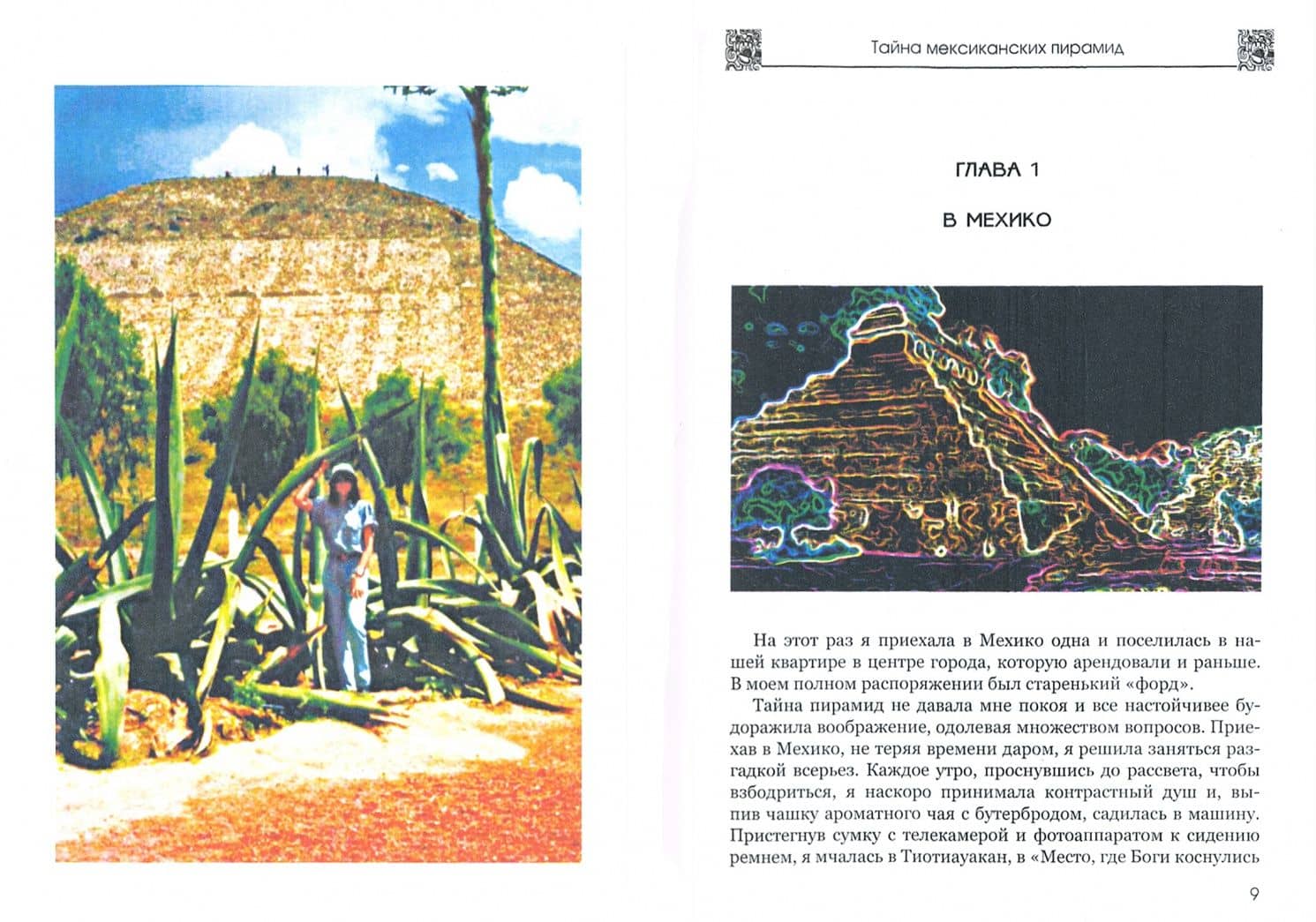 Тайна мексиканских пирамид

ГЛАВА 1

В МЕХИКО

На этот раз я приехала в Мехико одна и поселилась в нашей квартире в центре города, которую арендовали и раньше. В моем полном распоряжении был старенький «форд».

Тайна пирамид не давала мне покоя и все настойчивее будоражила воображение, одолевая множеством вопросов. Приехав в Мехико, не теряя времени даром, я решила заняться разгадкой всерьез. Каждое утро, проснувшись до рассвета, чтобы взбодриться, я наскоро принимала контрастный душ и, выпив чашку ароматного чая с бутербродом, садилась в машину. Пристегнув сумку с телекамерой и фотоаппаратом к сидению ремнем, я мчалась в Тиотиауакан, в «Место, где Боги коснулись

9